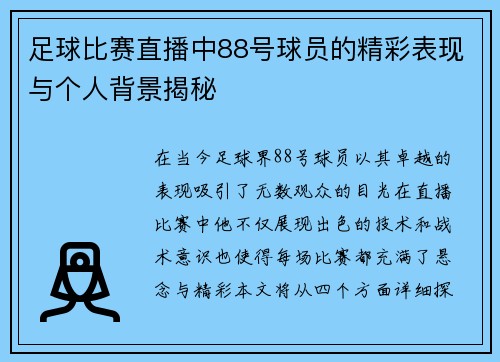 足球比赛直播中88号球员的精彩表现与个人背景揭秘

在当今足球界88号球员以其卓越的表现吸引了无数观众的目光在直播比赛中他不仅展现出色的技术和战术意识也使得每场比赛都充满了悬念与精彩本文将从四个方面详细探